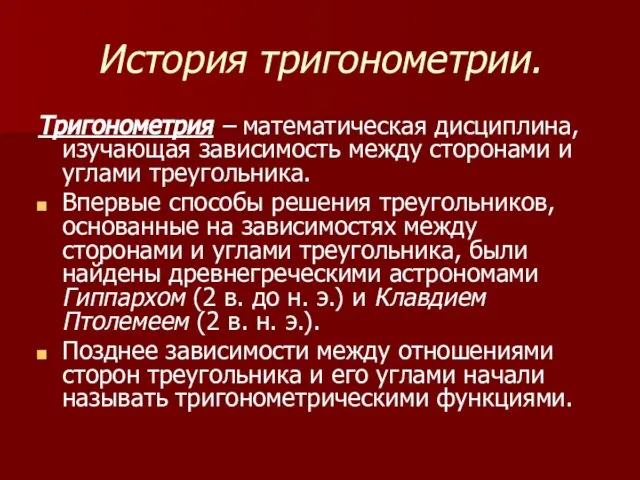 История тригонометрии.

Тригонометрия – математическая дисциплина, изучающая зависимость между сторонами и углами треугольника.

Впервые способы решения треугольников, основанные на зависимостях между сторонами и углами треугольника, были найдены древнегреческими астрономами Гиппархом (2 в. до н. э.) и Клавдием Птолемеем (2 в. н. э.).

Позднее зависимости между отношениями сторон треугольника и его углами начали называть тригонометрическими функциями.